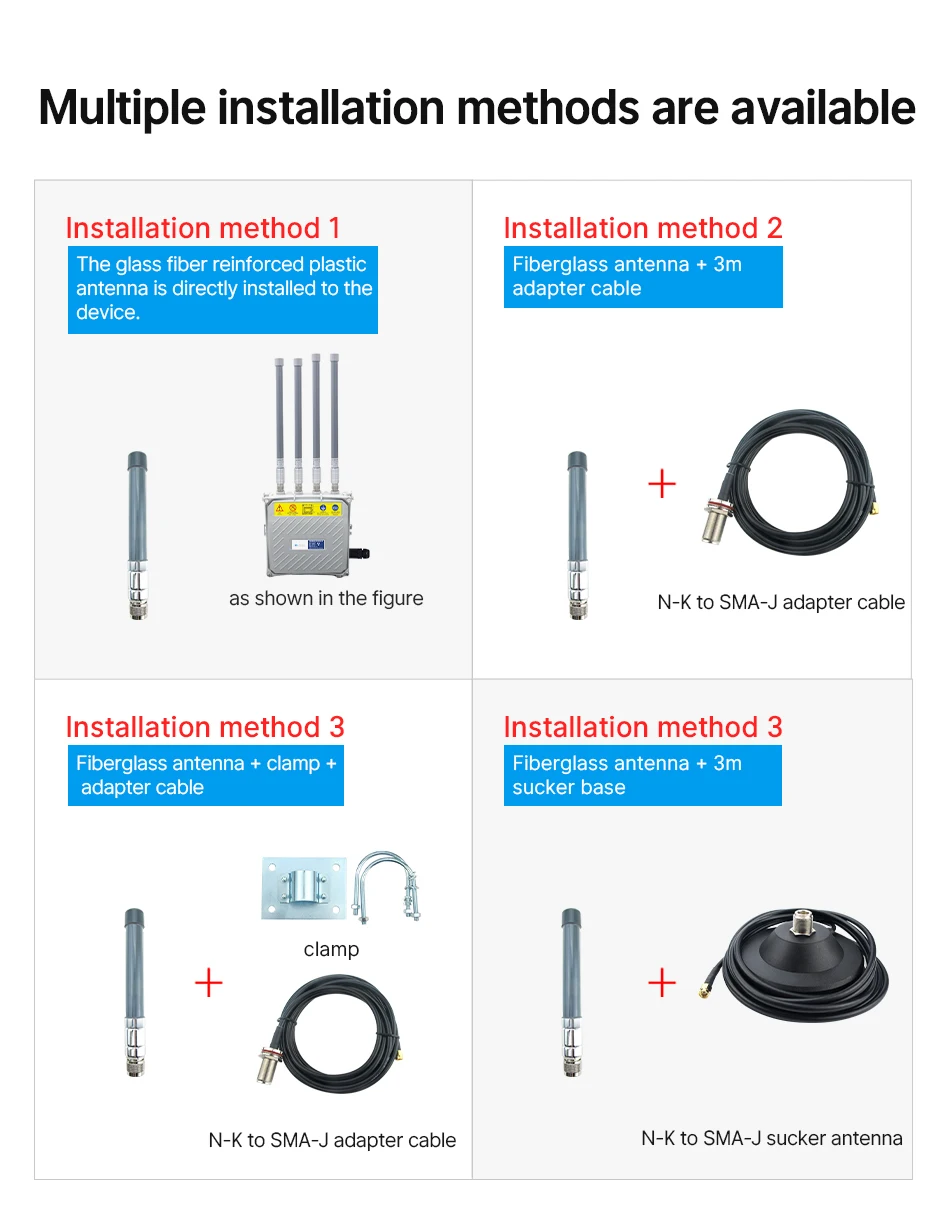 Multiple installation methods are available

Installation method 1

The glass fiber reinforced plastic antenna is directly installed to the device.

as shown in the figure

Installation method 2

Fiberglass antenna + 3m adapter cable

+

N-K to SMA-J adapter cable

Installation method 3

Fiberglass antenna + clamp + adapter cable

clamp

+

N-K to SMA-J adapter cable

Installation method 3

Fiberglass antenna + 3m sucker base

+

N-K to SMA-J sucker antenna